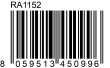 RA1152

8 059513 450996